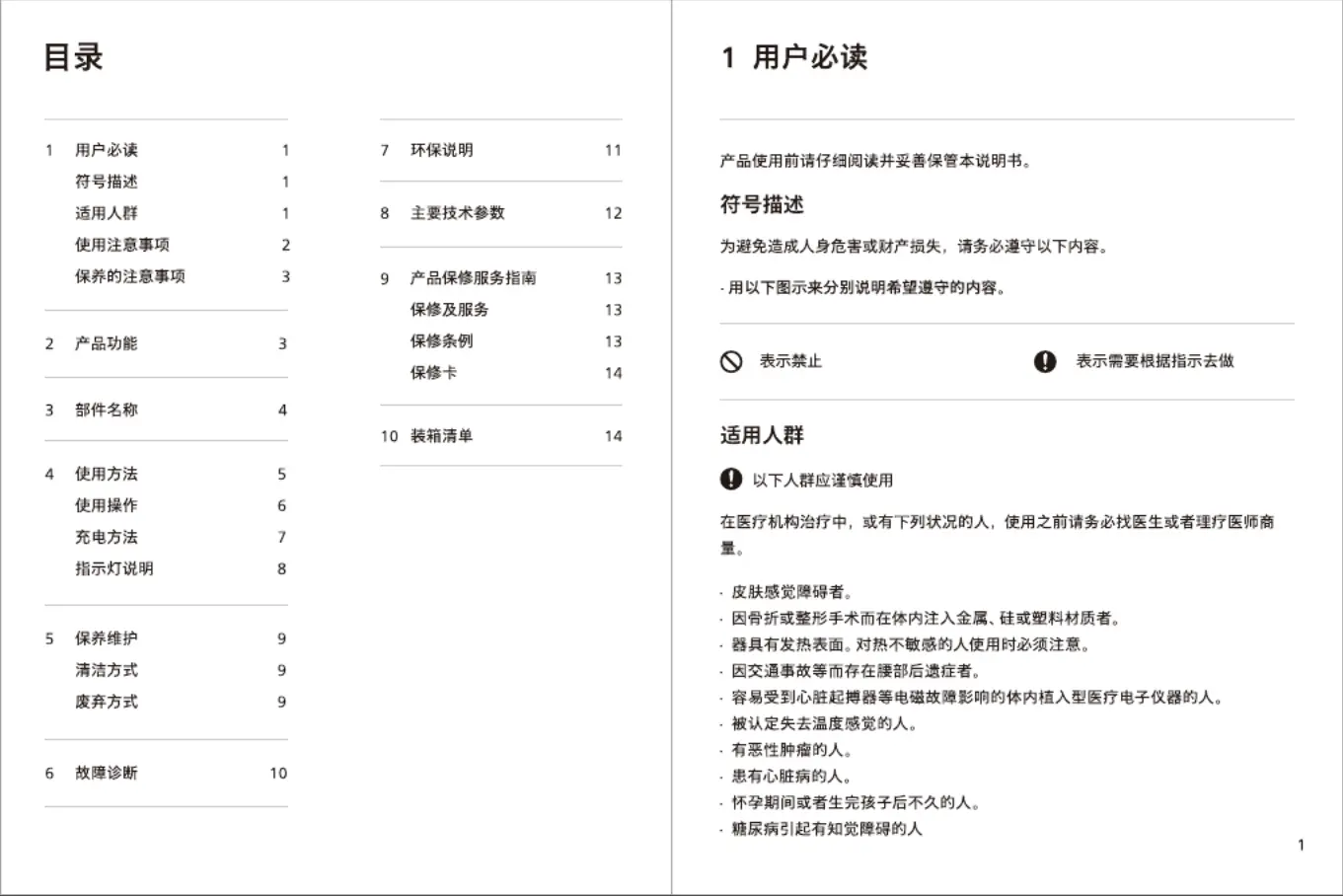 目录

1 用户必读 1
符号描述 1
适用人群 1
使用注意事项 2
保养的注意事项 3

2 产品功能 3

3 部件名称 4

4 使用方法 5
使用操作 6
充电方法 7
指示灯说明 8

5 保养维护 9
清洁方式 9
废弃方式 9

6 故障诊断 10

7 环保说明 11

8 主要技术参数 12

9 产品保修服务指南 13
保修及服务 13
保修条例 13
保修卡 14

10 装箱清单 14

1 用户必读

产品使用前请仔细阅读并妥善保管本说明书。

符号描述

为避免造成人身危害或财产损失，请务必遵守以下内容。

· 用以下图示来分别说明希望遵守的内容。

表示禁止

表示需要根据指示去做

适用人群

以下人群应谨慎使用

在医疗机构治疗中，或有下列状况的人，使用之前请务必找医生或者理疗医师商量。

· 皮肤感觉障碍者。
· 因骨折或整形手术而在体内注入金属、硅或塑料材质者。
· 器具有发热表面。对热不敏感的人使用时必须注意。
· 因交通事故等而存在腰部后遗症者。
· 容易受到心脏起搏器等电磁故障影响的体内植入型医疗电子仪器的人。
· 被认定失去温度感觉的人。
· 有恶性肿瘤的人。
· 患有心脏病的人。
· 怀孕期间或者生完孩子后不久的人。
· 糖尿病引起有知觉障碍的人

1